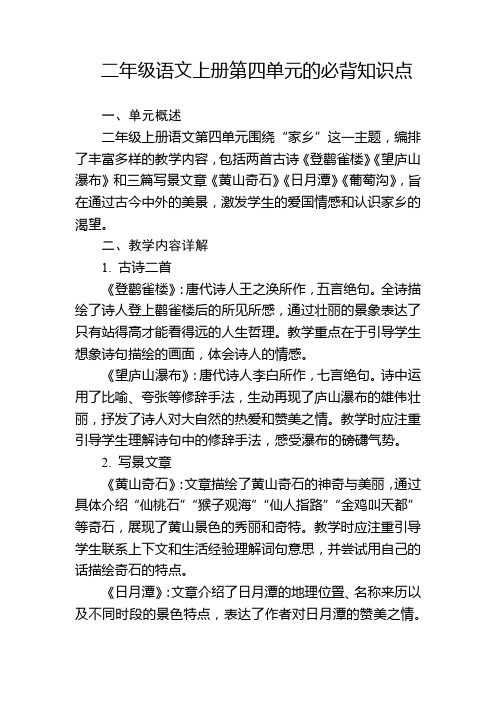 二年级语文上册第四单元的必背知识点

一、单元概述

二年级上册语文第四单元围绕“家乡”这一主题，编排了丰富多样的教学内容，包括两首古诗《登鹳雀楼》《望庐山瀑布》和三篇写景文章《黄山奇石》《日月潭》《葡萄沟》，旨在通过古今中外的美景，激发学生的爱国情感和认识家乡的渴望。

二、教学内容详解

1. 古诗二首

《登鹳雀楼》：唐代诗人王之涣所作，五言绝句。全诗描绘了诗人登上鹳雀楼后的所见所感，通过壮丽的景象表达了只有站得高才能看得远的人生哲理。教学重点在于引导学生想象诗句描绘的画面，体会诗人的情感。

《望庐山瀑布》：唐代诗人李白所作，七言绝句。诗中运用了比喻、夸张等修辞手法，生动再现了庐山瀑布的雄伟壮丽，抒发了诗人对大自然的热爱和赞美之情。教学时应注重引导学生理解诗句中的修辞手法，感受瀑布的磅礴气势。

2. 写景文章

《黄山奇石》：文章描绘了黄山奇石的神奇与美丽，通过具体介绍“仙桃石”“猴子观海”“仙人指路”“金鸡叫天都”等奇石，展现了黄山景色的秀丽和奇特。教学时应注重引导学生联系上下文和生活经验理解词句意思，并尝试用自己的话描绘奇石的特点。

《日月潭》：文章介绍了日月潭的地理位置、名称来历以及不同时段的景色特点，表达了作者对日月潭的赞美之情。